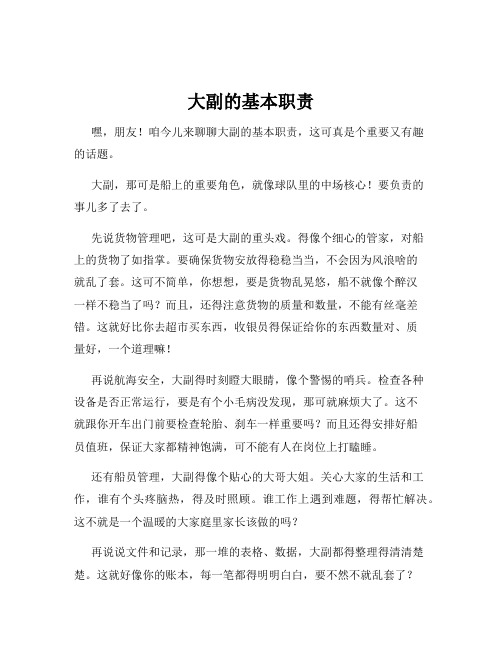 大副的基本职责

嘿，朋友！咱今儿来聊聊大副的基本职责，这可真是个重要又有趣的话题。

大副，那可是船上的重要角色，就像球队里的中场核心！要负责的事儿多了去了。

先说货物管理吧，这可是大副的重头戏。得像个细心的管家，对船上的货物了如指掌。要确保货物安放得稳稳当当，不会因为风浪啥的就乱了套。这可不简单，你想想，要是货物乱晃悠，船不就像个醉汉一样不稳当了吗？而且，还得注意货物的质量和数量，不能有丝毫差错。这就好比你去超市买东西，收银员得保证给你的东西数量对、质量好，一个道理嘛！

再说航海安全，大副得时刻瞪大眼睛，像个警惕的哨兵。检查各种设备是否正常运行，要是有个小毛病没发现，那可就麻烦大了。这不就跟你开车出门前要检查轮胎、刹车一样重要吗？而且还得安排好船员值班，保证大家都精神饱满，可不能有人在岗位上打瞌睡。

还有船员管理，大副得像个贴心的大哥大姐。关心大家的生活和工作，谁有个头疼脑热，得及时照顾。谁工作上遇到难题，得帮忙解决。这不就是一个温暖的大家庭里家长该做的吗？

再说说文件和记录，那一堆的表格、数据，大副都得整理得清清楚楚。这就好像你的账本，每一笔都得明明白白，要不然不就乱套了？